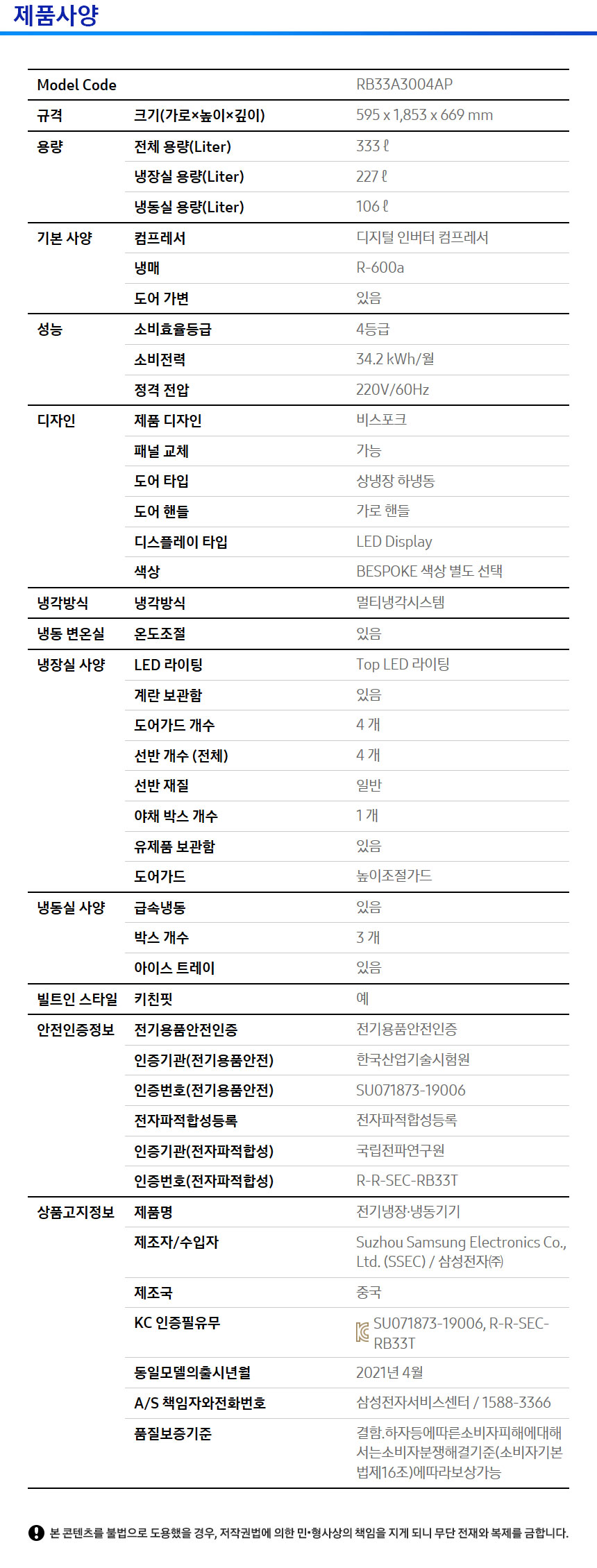 제품사양

| Model Code | | RB33A3004AP |
|---|---|---|
| 규격 | 크기(가로×높이×깊이) | 595 x 1,853 x 669 mm |
| 용량 | 전체 용량(Liter) | 333 ℓ |
| | 냉장실 용량(Liter) | 227 ℓ |
| | 냉동실 용량(Liter) | 106 ℓ |
| 기본 사양 | 컴프레서 | 디지털 인버터 컴프레서 |
| | 냉매 | R-600a |
| | 도어 가변 | 있음 |
| 성능 | 소비효율등급 | 4등급 |
| | 소비전력 | 34.2 kWh/월 |
| | 정격 전압 | 220V/60Hz |
| 디자인 | 제품 디자인 | 비스포크 |
| | 패널 교체 | 가능 |
| | 도어 타입 | 상냉장 하냉동 |
| | 도어 핸들 | 가로 핸들 |
| | 디스플레이 타입 | LED Display |
| | 색상 | BESPOKE 색상 별도 선택 |
| 냉각방식 | 냉각방식 | 멀티냉각시스템 |
| 냉동 변온실 | 온도조절 | 있음 |
| 냉장실 사양 | LED 라이팅 | Top LED 라이팅 |
| | 계란 보관함 | 있음 |
| | 도어가드 개수 | 4 개 |
| | 선반 개수 (전체) | 4 개 |
| | 선반 재질 | 일반 |
| | 야채 박스 개수 | 1 개 |
| | 유제품 보관함 | 있음 |
| | 도어가드 | 높이조절가드 |
| 냉동실 사양 | 급속냉동 | 있음 |
| | 박스 개수 | 3 개 |
| | 아이스 트레이 | 있음 |
| 빌트인 스타일 | 키친핏 | 예 |
| 안전인증정보 | 전기용품안전인증 | 전기용품안전인증 |
| | 인증기관(전기용품안전) | 한국산업기술시험원 |
| | 인증번호(전기용품안전) | SU071873-19006 |
| | 전자파적합성등록 | 전자파적합성등록 |
| | 인증기관(전자파적합성) | 국립전파연구원 |
| | 인증번호(전자파적합성) | R-R-SEC-RB33T |
| 상품고지정보 | 제품명 | 전기냉장·냉동기기 |
| | 제조자/수입자 | Suzhou Samsung Electronics Co., Ltd. (SSEC) / 삼성전자㈜ |
| | 제조국 | 중국 |
| | KC 인증필유무 | SU071873-19006, R-R-SEC-RB33T |
| | 동일모델의출시년월 | 2021년 4월 |
| | A/S 책임자와전화번호 | 삼성전자서비스센터 / 1588-3366 |
| | 품질보증기준 | 결함.하자등에따른소비자피해에대해서는소비자분쟁해결기준(소비자기본법제16조)에따라보상가능 |

본 콘텐츠를 불법으로 도용했을 경우, 저작권법에 의한 민•형사상의 책임을 지게 되니 무단 전재와 복제를 금합니다.